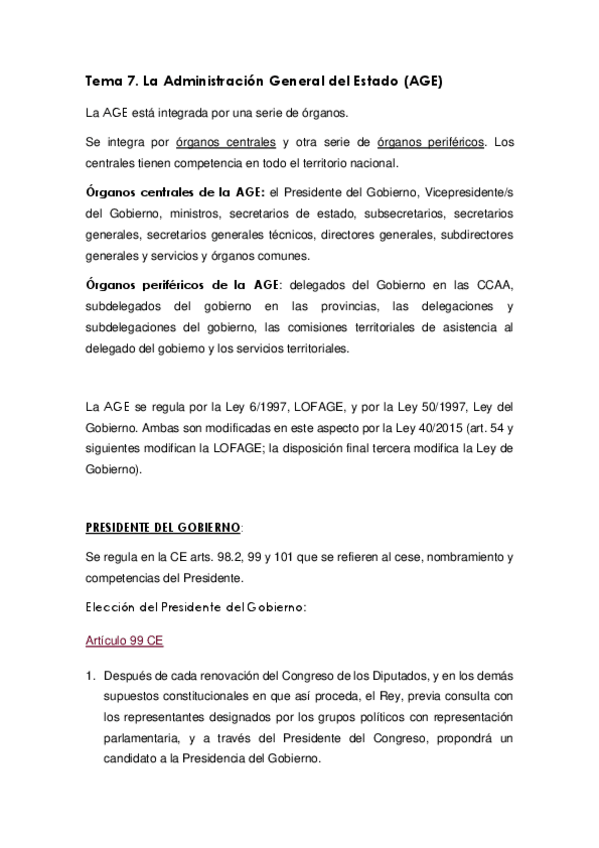 Tema 7. La Administración General del Estado (AGE)

La AGE está integrada por una serie de órganos.

Se integra por órganos centrales y otra serie de órganos periféricos. Los centrales tienen competencia en todo el territorio nacional.

Órganos centrales de la AGE: el Presidente del Gobierno, Vicepresidente/s del Gobierno, ministros, secretarios de estado, subsecretarios, secretarios generales, secretarios generales técnicos, directores generales, subdirectores generales y servicios y órganos comunes.

Órganos periféricos de la AGE: delegados del Gobierno en las CCAA, subdelegados del gobierno en las provincias, las delegaciones y subdelegaciones del gobierno, las comisiones territoriales de asistencia al delegado del gobierno y los servicios territoriales.

La AGE se regula por la Ley 6/1997, LOFAGE, y por la Ley 50/1997, Ley del Gobierno. Ambas son modificadas en este aspecto por la Ley 40/2015 (art. 54 y siguientes modifican la LOFAGE; la disposición final tercera modifica la Ley de Gobierno).

PRESIDENTE DEL GOBIERNO:

Se regula en la CE arts. 98.2, 99 y 101 que se refieren al cese, nombramiento y competencias del Presidente.

Elección del Presidente del Gobierno:

Artículo 99 CE

1. Después de cada renovación del Congreso de los Diputados, y en los demás supuestos constitucionales en que así proceda, el Rey, previa consulta con los representantes designados por los grupos políticos con representación parlamentaria, y a través del Presidente del Congreso, propondrá un candidato a la Presidencia del Gobierno.